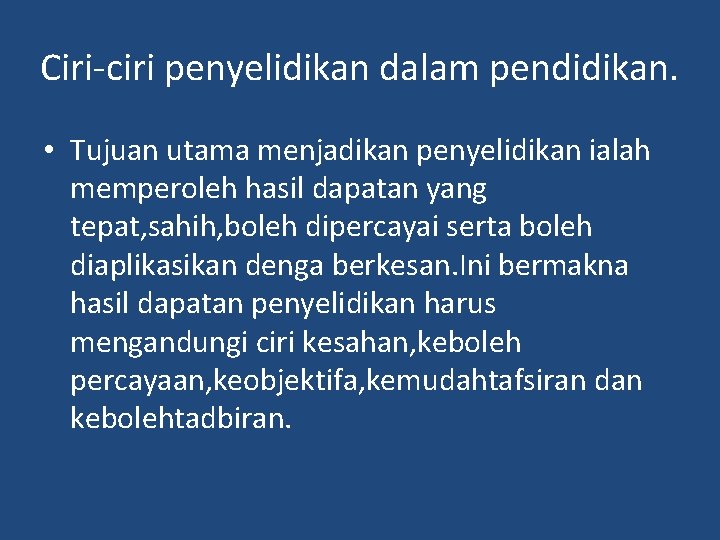 Ciri-ciri penyelidikan dalam pendidikan.

• Tujuan utama menjadikan penyelidikan ialah memperoleh hasil dapatan yang tepat,sahih,boleh dipercayai serta boleh diaplikasikan denga berkesan.Ini bermakna hasil dapatan penyelidikan harus mengandungi ciri kesahan,keboleh percayaan,keobjektifa,kemudahtafsiran dan kebolehtadbiran.